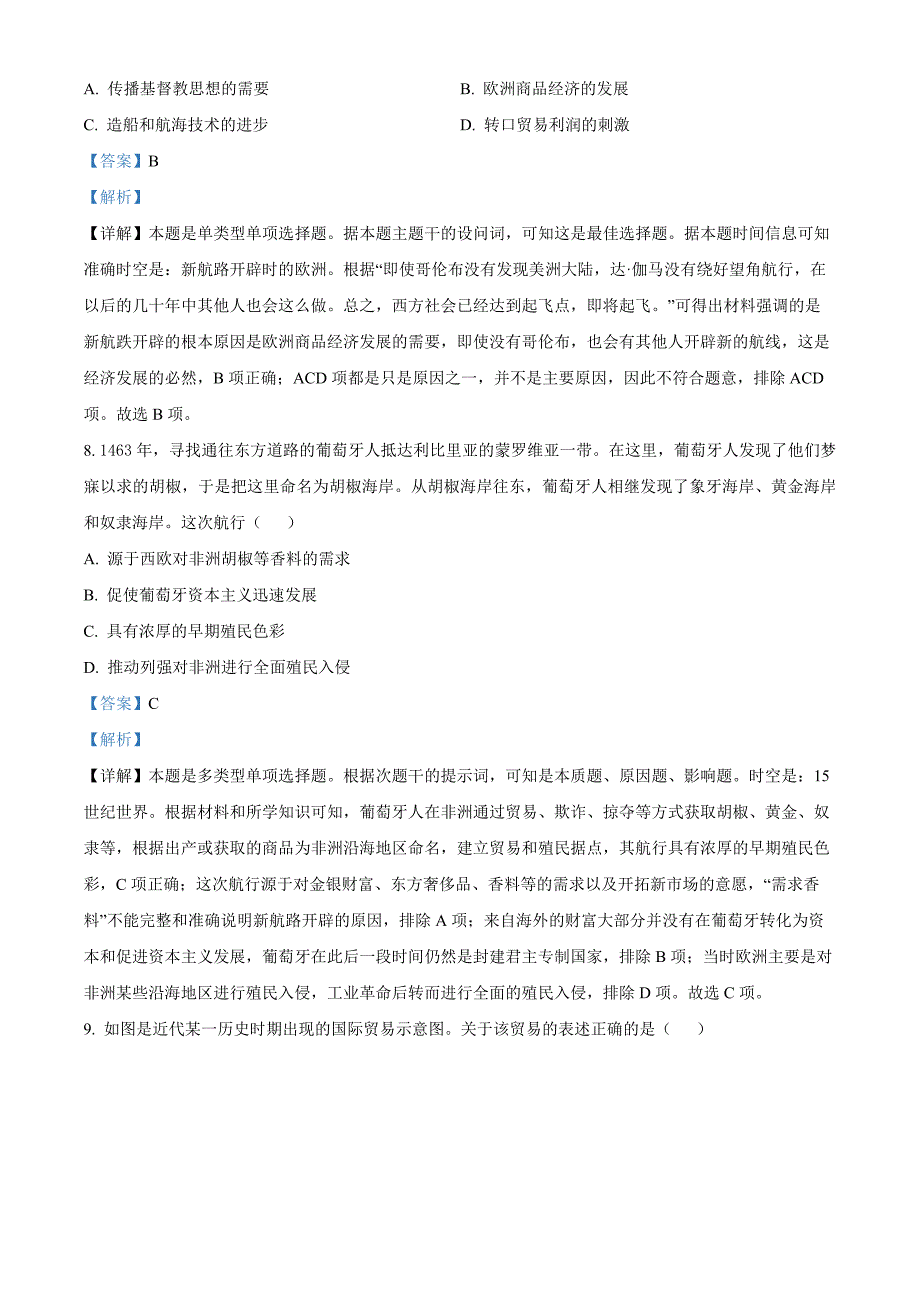 A. 传播基督教思想的需要

B. 欧洲商品经济的发展

C. 造船和航海技术的进步

D. 转口贸易利润的刺激

【答案】B

【解析】

【详解】本题是单类型单项选择题。据本题主题干的设问词，可知这是最佳选择题。据本题时间信息可知准确时空是：新航路开辟时的欧洲。根据“即使哥伦布没有发现美洲大陆，达·伽马没有绕好望角航行，在以后的几十年中其他人也会这么做。总之，西方社会已经达到起飞点，即将起飞。”可得出材料强调的是新航跌开辟的根本原因是欧洲商品经济发展的需要，即使没有哥伦布，也会有其他人开辟新的航线，这是经济发展的必然，B 项正确；ACD 项都是只是原因之一，并不是主要原因，因此不符合题意，排除 ACD 项。故选 B 项。

8. 1463 年，寻找通往东方道路的葡萄牙人抵达利比里亚的蒙罗维亚一带。在这里，葡萄牙人发现了他们梦寐以求的胡椒，于是把这里命名为胡椒海岸。从胡椒海岸往东，葡萄牙人相继发现了象牙海岸、黄金海岸和奴隶海岸。这次航行（　　）

A. 源于西欧对非洲胡椒等香料的需求

B. 促使葡萄牙资本主义迅速发展

C. 具有浓厚的早期殖民色彩

D. 推动列强对非洲进行全面殖民入侵

【答案】C

【解析】

【详解】本题是多类型单项选择题。根据次题干的提示词，可知是本质题、原因题、影响题。时空是：15 世纪世界。根据材料和所学知识可知，葡萄牙人在非洲通过贸易、欺诈、掠夺等方式获取胡椒、黄金、奴隶等，根据出产或获取的商品为非洲沿海地区命名，建立贸易和殖民据点，其航行具有浓厚的早期殖民色彩，C 项正确；这次航行源于对金银财富、东方奢侈品、香料等的需求以及开拓新市场的意愿，“需求香料”不能完整和准确说明新航路开辟的原因，排除 A 项；来自海外的财富大部分并没有在葡萄牙转化为资本和促进资本主义发展，葡萄牙在此后一段时间仍然是封建君主专制国家，排除 B 项；当时欧洲主要是对非洲某些沿海地区进行殖民入侵，工业革命后转而进行全面的殖民入侵，排除 D 项。故选 C 项。

9. 如图是近代某一历史时期出现的国际贸易示意图。关于该贸易的表述正确的是（　　）